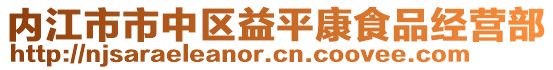 内江市市中区益平康食品经营部
http://njsaraeleanor.cn.coovee.com